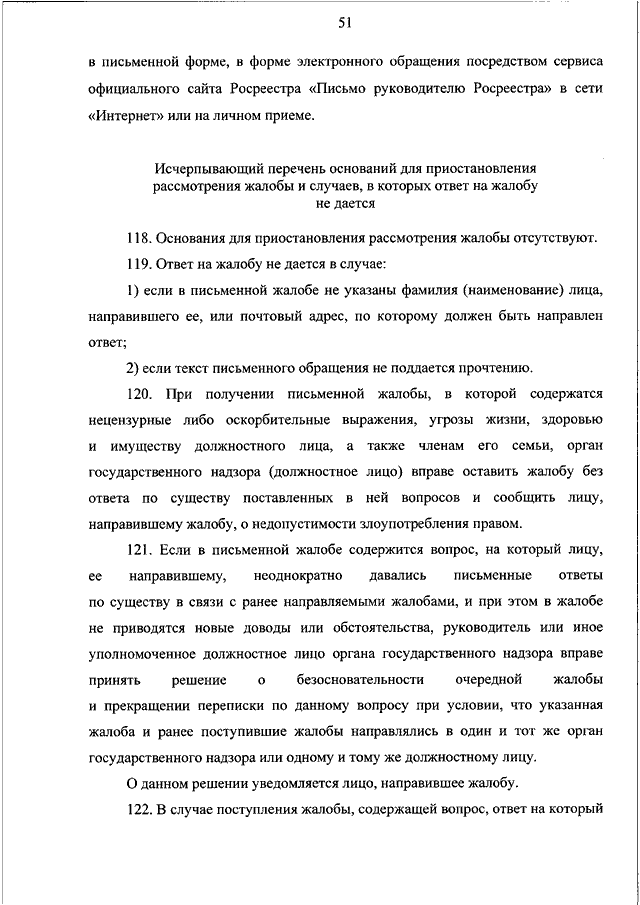 51

в письменной форме, в форме электронного обращения посредством сервиса официального сайта Росреестра «Письмо руководителю Росреестра» в сети «Интернет» или на личном приеме.

Исчерпывающий перечень оснований для приостановления рассмотрения жалобы и случаев, в которых ответ на жалобу не дается

118. Основания для приостановления рассмотрения жалобы отсутствуют.

119. Ответ на жалобу не дается в случае:

1) если в письменной жалобе не указаны фамилия (наименование) лица, направившего ее, или почтовый адрес, по которому должен быть направлен ответ;

2) если текст письменного обращения не поддается прочтению.

120. При получении письменной жалобы, в которой содержатся нецензурные либо оскорбительные выражения, угрозы жизни, здоровью и имуществу должностного лица, а также членам его семьи, орган государственного надзора (должностное лицо) вправе оставить жалобу без ответа по существу поставленных в ней вопросов и сообщить лицу, направившему жалобу, о недопустимости злоупотребления правом.

121. Если в письменной жалобе содержится вопрос, на который лицу, ее направившему, неоднократно давались письменные ответы по существу в связи с ранее направляемыми жалобами, и при этом в жалобе не приводятся новые доводы или обстоятельства, руководитель или иное уполномоченное должностное лицо органа государственного надзора вправе принять решение о безосновательности очередной жалобы и прекращении переписки по данному вопросу при условии, что указанная жалоба и ранее поступившие жалобы направлялись в один и тот же орган государственного надзора или одному и тому же должностному лицу.

О данном решении уведомляется лицо, направившее жалобу.

122. В случае поступления жалобы, содержащей вопрос, ответ на который